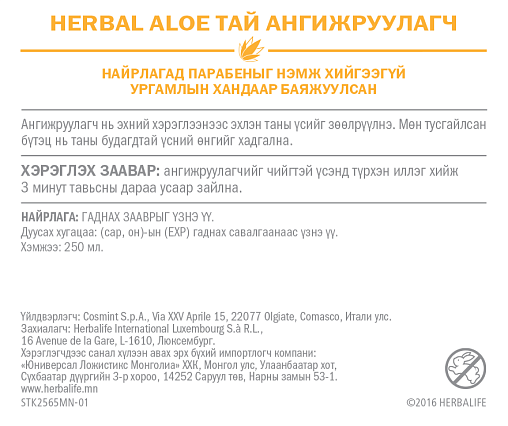 HERBAL ALOE ТАЙ АНГИЖРУУЛАГЧ

НАЙРЛАГАД ПАРАБЕНЫГ НЭМЖ ХИЙГЭЭГҮЙ
УРГАМЛЫН ХАНДААР БАЯЖУУЛСАН

Ангижруулагч нь эхний хэрэглээнээс эхлэн таны үсийг зөөлрүүлнэ. Мөн тусгайлсан бүтэц нь таны будагдтай үсний өнгийг хадгална.

ХЭРЭГЛЭХ ЗААВАР: ангижруулагчийг чийгтэй үсэнд түрхэн иллэг хийж 3 минут тавьсны дараа усаар зайлна.

НАЙРЛАГА: ГАДНАХ ЗААВРЫГ ҮЗНЭ ҮҮ.
Дуусах хугацаа: (сар, он)-ын (EXP) гаднах савалгаанаас үзнэ үү.
Хэмжээ: 250 мл.

Үйлдвэрлэгч: Cosmint S.p.A., Via XXV Aprile 15, 22077 Olgiate, Comasco, Итали улс.
Захиалагч: Herbalife International Luxembourg S.à R.L.,
16 Avenue de la Gare, L-1610, Люксембург.
Хэрэглэгчдээс санал хүлээн авах эрх бүхий импортлогч компани:
«Юниверсал Ложистикс Монголиа» ХХК, Монгол улс, Улаанбаатар хот,
Сүхбаатар дүүргийн 3-р хороо, 14252 Саруул төв, Нарны замын 53-1.
www.herbalife.mn
STK2565MN-01

©2016 HERBALIFE